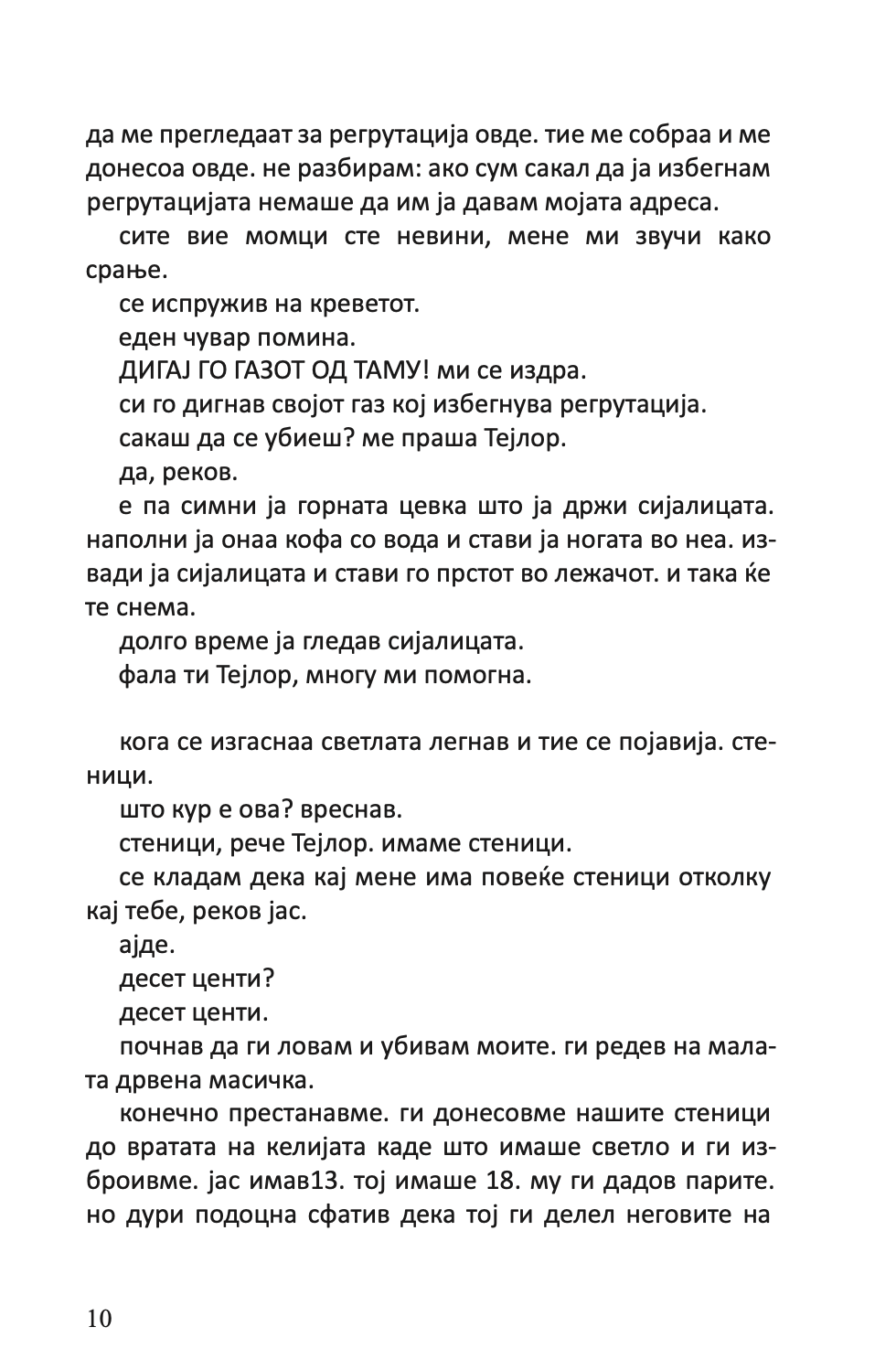 да ме прегледаат за регрутација овде. тие ме собраа и ме донесоа овде. не разбирам: ако сум сакал да ја избегнам регрутацијата немаше да им ја давам мојата адреса.

сите вие момци сте невини, мене ми звучи како срање.

се испружив на креветот.

еден чувар помина.

ДИГАЈ ГО ГАЗОТ ОД ТАМУ! ми се издра.

си го дигнав својот газ кој избегнува регрутација.

сакаш да се убиеш? ме праша Тејлор.

да, реков.

е па симни ја горната цевка што ја држи сијалицата. наполни ја онаа кофа со вода и стави ја ногата во неа. извади ја сијалицата и стави го прстот во лежачот. и така ќе те снема.

долго време ја гледав сијалицата.

фала ти Тејлор, многу ми помогна.

кога се изгаснаа светлата легнав и тие се појавија. стеници.

што кур е ова? вреснав.

стеници, рече Тејлор. имаме стеници.

се кладам дека кај мене има повеќе стеници отколку кај тебе, реков јас.

ајде.

десет центи?

десет центи.

почнав да ги ловам и убивам моите. ги редев на малата дрвена масичка.

конечно престанавме. ги донесовме нашите стеници до вратата на келијата каде што имаше светло и ги изброивме. јас имав13. тој имаше 18. му ги дадов парите. но дури подоцна сфатив дека тој ги делел неговите на

10